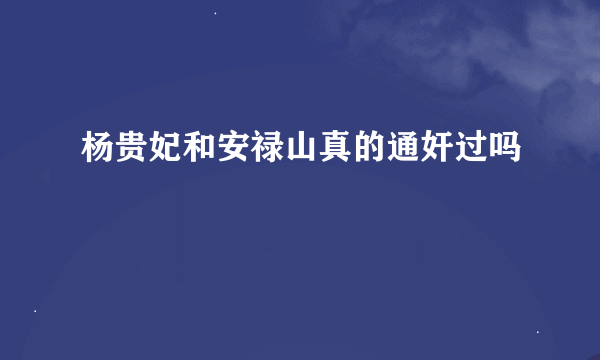 杨贵妃和安禄山真的通奸过吗